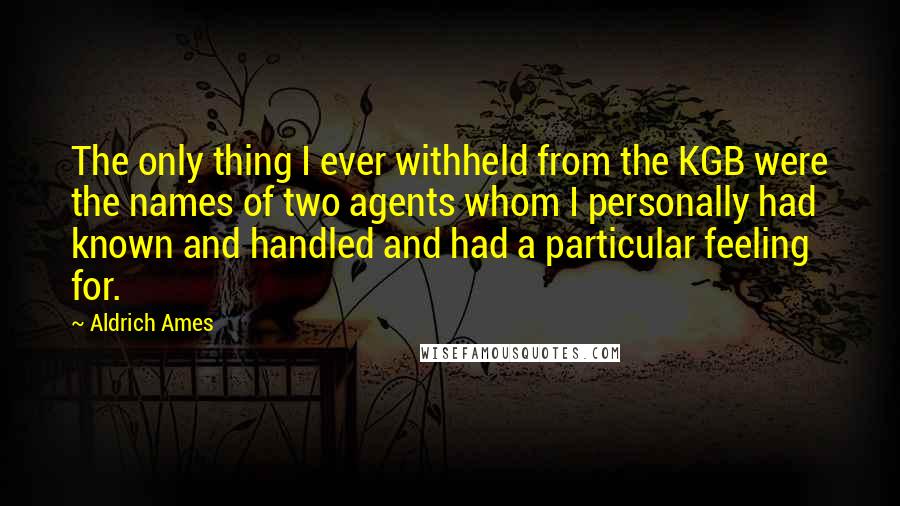 The only thing I ever withheld from the KGB were the names of two agents whom I personally had known and handled and had a particular feeling for.

~ Aldrich Ames

WISEFAMOUSQUOTES.COM